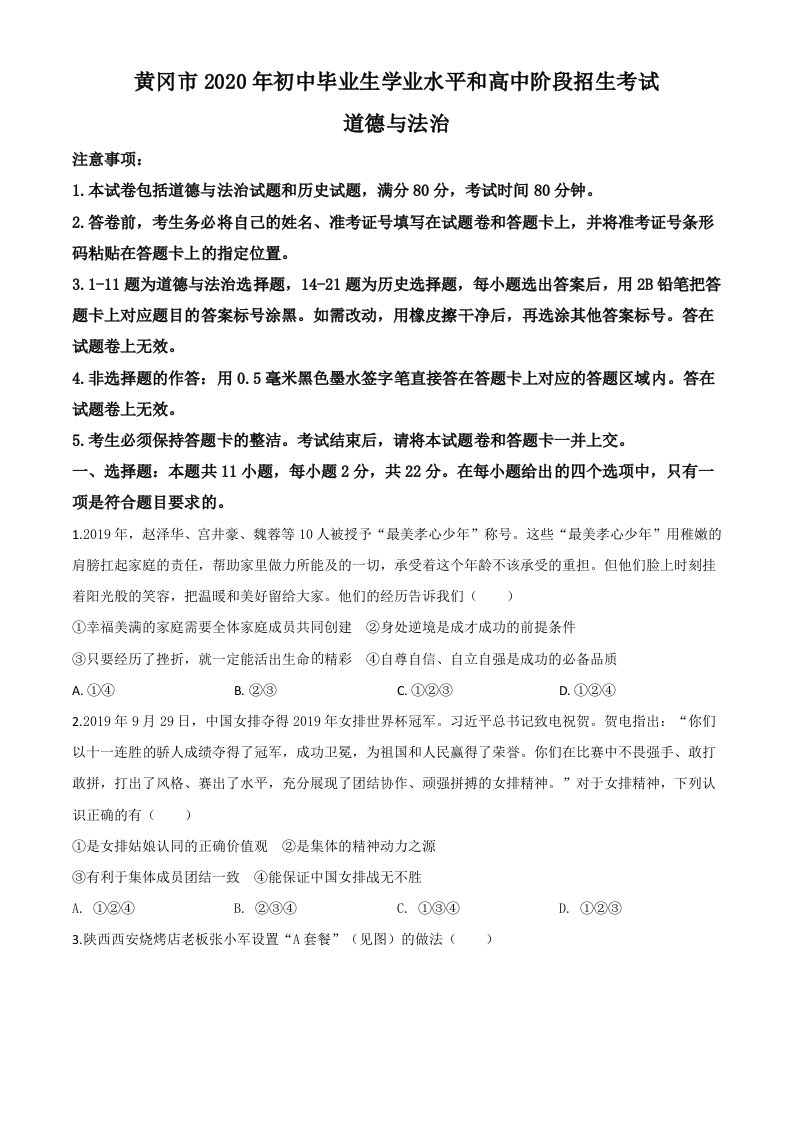 黄冈市 2020 年初中毕业生学业水平和高中阶段招生考试

道德与法治

注意事项：

1.本试卷包括道德与法治试题和历史试题，满分 80 分，考试时间 80 分钟。

2.答卷前，考生务必将自己的姓名、准考证号填写在试题卷和答题卡上，并将准考证号条形码粘贴在答题卡上的指定位置。

3.1-11 题为道德与法治选择题，14-21 题为历史选择题，每小题选出答案后，用 2B 铅笔把答题卡上对应题目的答案标号涂黑。如需改动，用橡皮擦干净后，再选涂其他答案标号。答在试题卷上无效。

4.非选择题的作答：用 0.5 毫米黑色墨水签字笔直接答在答题卡上对应的答题区域内。答在试题卷上无效。

5.考生必须保持答题卡的整洁。考试结束后，请将本试题卷和答题卡一并上交。

一、选择题：本题共 11 小题，每小题 2 分，共 22 分。在每小题给出的四个选项中，只有一项是符合题目要求的。

1.2019 年，赵泽华、宫井豪、魏蓉等 10 人被授予“最美孝心少年”称号。这些“最美孝心少年”用稚嫩的肩膀扛起家庭的责任，帮助家里做力所能及的一切，承受着这个年龄不该承受的重担。但他们脸上时刻挂着阳光般的笑容，把温暖和美好留给大家。他们的经历告诉我们（　　）

①幸福美满的家庭需要全体家庭成员共同创建　②身处逆境是成才成功的前提条件

③只要经历了挫折，就一定能活出生命的精彩　④自尊自信、自立自强是成功的必备品质

A. ①④　　B. ②③　　C. ①②③　　D. ①②④

2.2019 年 9 月 29 日，中国女排夺得 2019 年女排世界杯冠军。习近平总书记致电祝贺。贺电指出：“你们以十一连胜的骄人成绩夺得了冠军，成功卫冕，为祖国和人民赢得了荣誉。你们在比赛中不畏强手、敢打敢拼，打出了风格、赛出了水平，充分展现了团结协作、顽强拼搏的女排精神。”对于女排精神，下列认识正确的有（　　）

①是女排姑娘认同的正确价值观　②是集体的精神动力之源

③有利于集体成员团结一致　④能保证中国女排战无不胜

A. ①②④　　B. ②③④　　C. ①③④　　D. ①②③

3.陕西西安烧烤店老板张小军设置“A 套餐”（见图）的做法（　　）